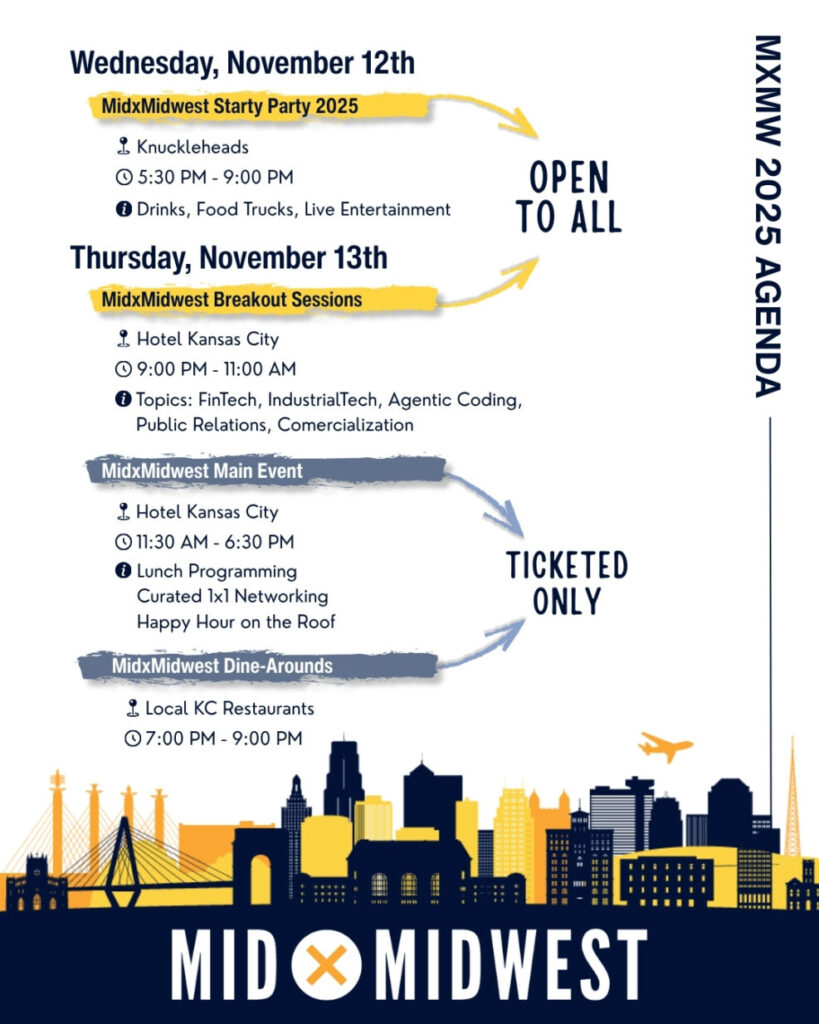 Wednesday, November 12th

MidxMidwest Starty Party 2025

Knuckleheads
5:30 PM - 9:00 PM
Drinks, Food Trucks, Live Entertainment

OPEN TO ALL

Thursday, November 13th

MidxMidwest Breakout Sessions

Hotel Kansas City
9:00 PM - 11:00 AM
Topics: FinTech, IndustrialTech, Agentic Coding, Public Relations, Comercialization

MidxMidwest Main Event

Hotel Kansas City
11:30 AM - 6:30 PM
Lunch Programming
Curated 1x1 Networking
Happy Hour on the Roof

TICKETED ONLY

MidxMidwest Dine-Arounds

Local KC Restaurants
7:00 PM - 9:00 PM

MXMW 2025 AGENDA

MID X MIDWEST